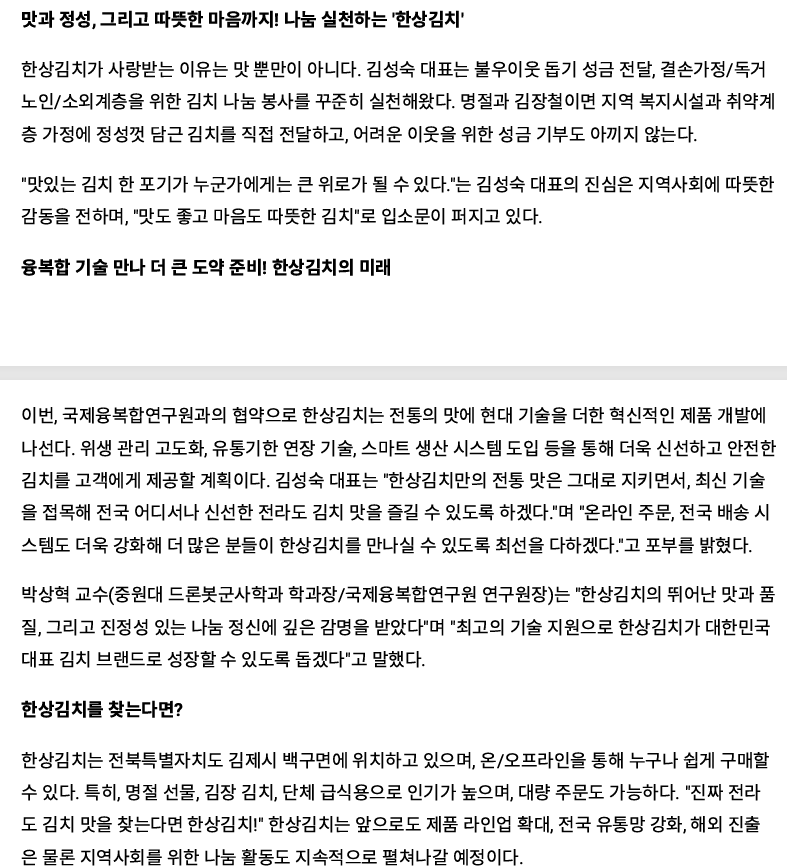 맛과 정성, 그리고 따뜻한 마음까지! 나눔 실천하는 '한상김치'

한상김치가 사랑받는 이유는 맛 뿐만이 아니다. 김성숙 대표는 불우이웃 돕기 성금 전달, 결손가정/독거노인/소외계층을 위한 김치 나눔 봉사를 꾸준히 실천해왔다. 명절과 김장철이면 지역 복지시설과 취약계층 가정에 정성껏 담근 김치를 직접 전달하고, 어려운 이웃을 위한 성금 기부도 아끼지 않는다.

"맛있는 김치 한 포기가 누군가에게는 큰 위로가 될 수 있다."는 김성숙 대표의 진심은 지역사회에 따뜻한 감동을 전하며, "맛도 좋고 마음도 따뜻한 김치"로 입소문이 퍼지고 있다.

융복합 기술 만나 더 큰 도약 준비! 한상김치의 미래

이번, 국제융복합연구원과의 협약으로 한상김치는 전통의 맛에 현대 기술을 더한 혁신적인 제품 개발에 나선다. 위생 관리 고도화, 유통기한 연장 기술, 스마트 생산 시스템 도입 등을 통해 더욱 신선하고 안전한 김치를 고객에게 제공할 계획이다. 김성숙 대표는 "한상김치만의 전통 맛은 그대로 지키면서, 최신 기술을 접목해 전국 어디서나 신선한 전라도 김치 맛을 즐길 수 있도록 하겠다."며 "온라인 주문, 전국 배송 시스템도 더욱 강화해 더 많은 분들이 한상김치를 만나실 수 있도록 최선을 다하겠다."고 포부를 밝혔다.

박상혁 교수(중원대 드론봇군사학과 학과장/국제융복합연구원 연구원장)는 "한상김치의 뛰어난 맛과 품질, 그리고 진정성 있는 나눔 정신에 깊은 감명을 받았다"며 "최고의 기술 지원으로 한상김치가 대한민국 대표 김치 브랜드로 성장할 수 있도록 돕겠다"고 말했다.

한상김치를 찾는다면?

한상김치는 전북특별자치도 김제시 백구면에 위치하고 있으며, 온/오프라인을 통해 누구나 쉽게 구매할 수 있다. 특히, 명절 선물, 김장 김치, 단체 급식용으로 인기가 높으며, 대량 주문도 가능하다. "진짜 전라도 김치 맛을 찾는다면 한상김치!" 한상김치는 앞으로도 제품 라인업 확대, 전국 유통망 강화, 해외 진출은 물론 지역사회를 위한 나눔 활동도 지속적으로 펼쳐나갈 예정이다.